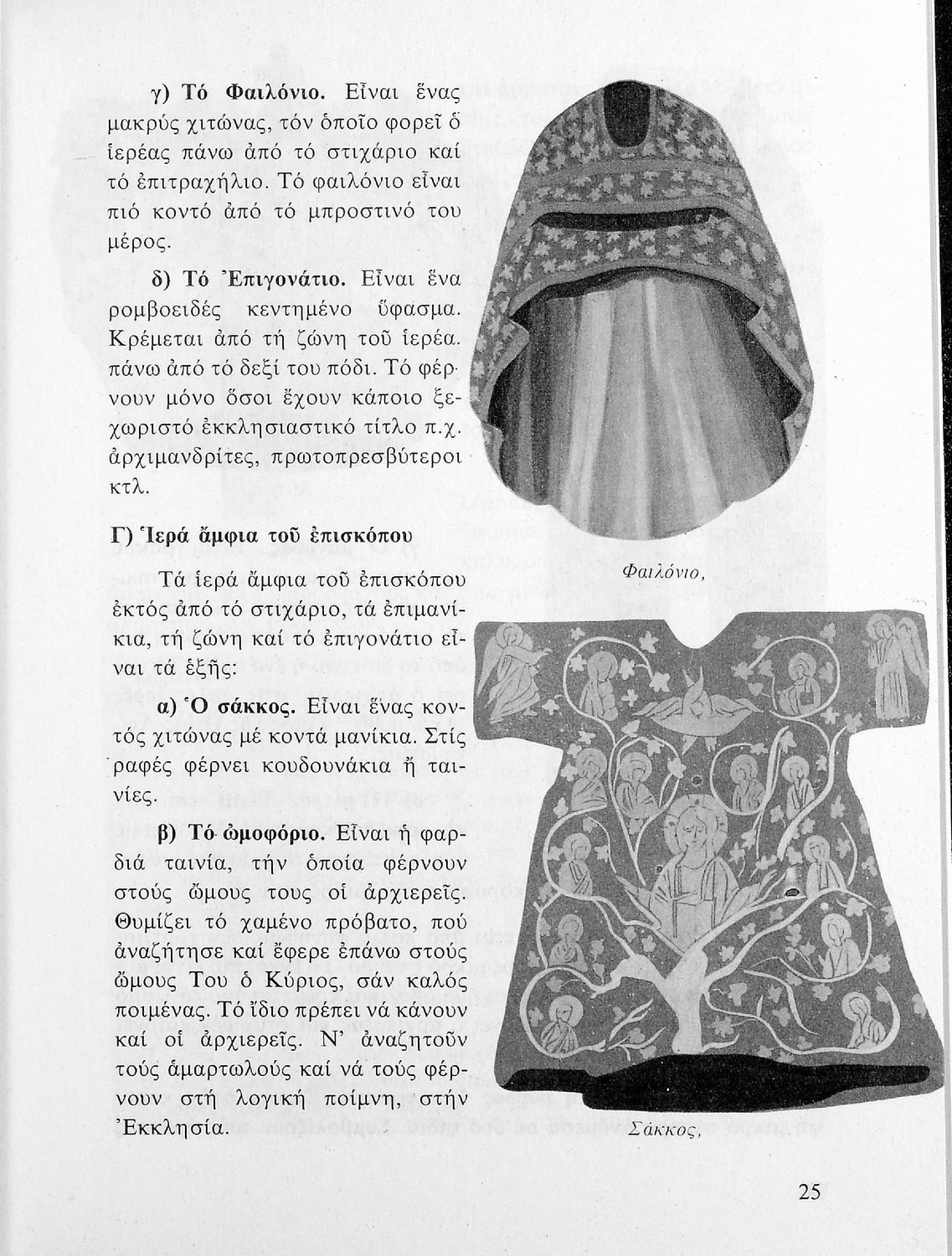 γ) Τό Φαιλόνιο. Εἶναι ἕνας μακρύς χιτώνας, τόν ὁποῖο φορεῖ ὁ ἱερέας πάνω ἀπό τό στιχάριο καί τό ἐπιτραχήλιο. Τό φαιλόνιο εἶναι πιό κοντό ἀπό τό μπροστινό του μέρος.

δ) Τό Ἐπιγονάτιο. Εἶναι ἕνα ρομβοειδές κεντημένο ὕφασμα. Κρέμεται ἀπό τή ζώνη τοῦ ἱερέα. πάνω ἀπό τό δεξί του πόδι. Τό φέρνουν μόνο ὅσοι ἔχουν κάποιο ξεχωριστό ἐκκλησιαστικό τίτλο π.χ. ἀρχιμανδρίτες, πρωτοπρεσβύτεροι κτλ.

Γ) Ἱερά ἄμφια τοῦ ἐπισκόπου

Τά ἱερά ἄμφια τοῦ ἐπισκόπου ἐκτός ἀπό τό στιχάριο, τά ἐπιμανίκια, τή ζώνη καί τό ἐπιγονάτιο εἶναι τά ἑξῆς:

α) Ὁ σάκκος. Εἶναι ἕνας κοντός χιτώνας μέ κοντά μανίκια. Στίς ραφές φέρνει κουδουνάκια ἤ ταινίες.

β) Τό ὠμοφόριο. Εἶναι ἡ φαρδιά ταινία, τήν ὁποία φέρνουν στούς ὤμους τους οἱ ἀρχιερεῖς. Θυμίζει τό χαμένο πρόβατο, πού ἀναζήτησε καί ἔφερε ἐπάνω στούς ὤμους Του ὁ Κύριος, σάν καλός ποιμένας. Τό ἴδιο πρέπει νά κάνουν καί οἱ ἀρχιερεῖς. Ν' ἀναζητοῦν τούς ἁμαρτωλούς καί νά τούς φέρνουν στή λογική ποίμνη, στήν Ἐκκλησία.

Φαιλόνιο,

Σάκκος,

25